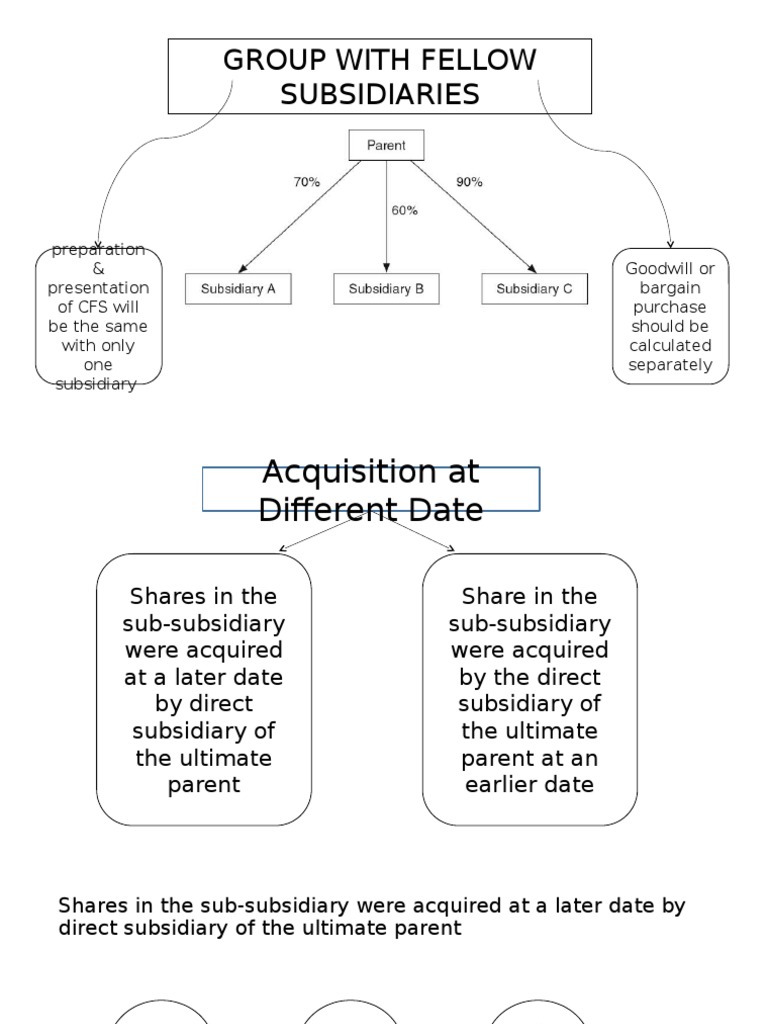 GROUP WITH FELLOW SUBSIDIARIES

Parent

70%

60%

90%

Subsidiary A

Subsidiary B

Subsidiary C

preparation & presentation of CFS will be the same with only one subsidiary

Goodwill or bargain purchase should be calculated separately

Acquisition at Different Date

Shares in the sub-subsidiary were acquired at a later date by direct subsidiary of the ultimate parent

Share in the sub-subsidiary were acquired by the direct subsidiary of the ultimate parent at an earlier date

Shares in the sub-subsidiary were acquired at a later date by direct subsidiary of the ultimate parent